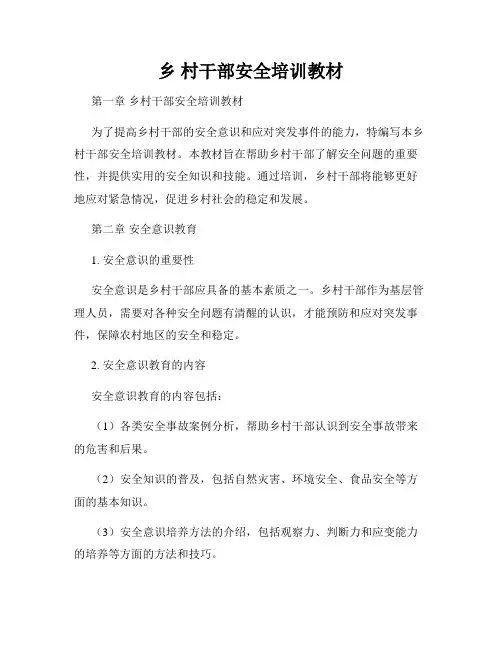 乡 村干部安全培训教材

第一章 乡村干部安全培训教材

为了提高乡村干部的安全意识和应对突发事件的能力，特编写本乡村干部安全培训教材。本教材旨在帮助乡村干部了解安全问题的重要性，并提供实用的安全知识和技能。通过培训，乡村干部将能够更好地应对紧急情况，促进乡村社会的稳定和发展。

第二章 安全意识教育

1. 安全意识的重要性

安全意识是乡村干部应具备的基本素质之一。乡村干部作为基层管理人员，需要对各种安全问题有清醒的认识，才能预防和应对突发事件，保障农村地区的安全和稳定。

2. 安全意识教育的内容

安全意识教育的内容包括：

（1）各类安全事故案例分析，帮助乡村干部认识到安全事故带来的危害和后果。

（2）安全知识的普及，包括自然灾害、环境安全、食品安全等方面的基本知识。

（3）安全意识培养方法的介绍，包括观察力、判断力和应变能力的培养等方面的方法和技巧。